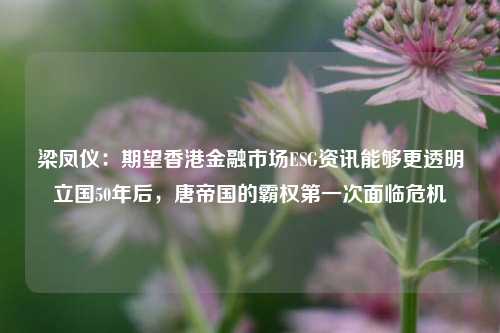 梁凤仪：期望香港金融市场ESG资讯能够更透明
立国50年后，唐帝国的霸权第一次面临危机